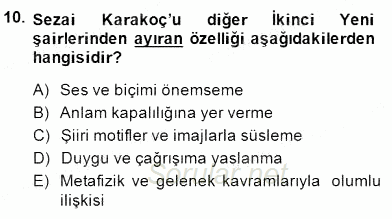 10. Sezai Karakoç'u diğer İkinci Yeni şairlerinden ayıran özelliği aşağıdakilerden hangisidir?

A) Ses ve biçimi önemseme
B) Anlam kapalılığına yer verme
C) Şiiri motifler ve imajlarla süsleme
D) Duygu ve çağrışıma yaslanma
E) Metafizik ve gelenek kavramlarıyla olumlu ilişkisi

Sorular.net